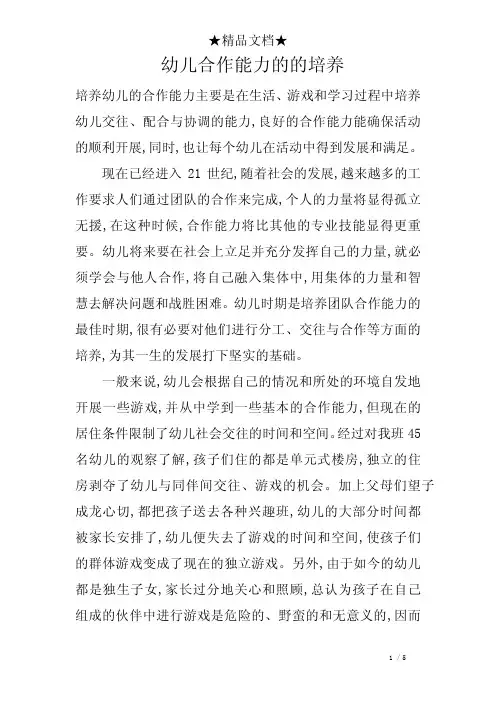 ★精品文档★

幼儿合作能力的的培养

培养幼儿的合作能力主要是在生活、游戏和学习过程中培养幼儿交往、配合与协调的能力,良好的合作能力能确保活动的顺利开展,同时,也让每个幼儿在活动中得到发展和满足。

现在已经进入 21 世纪,随着社会的发展,越来越多的工作要求人们通过团队的合作来完成,个人的力量将显得孤立无援,在这种时候,合作能力将比其他的专业技能显得更重要。幼儿将来要在社会上立足并充分发挥自己的力量,就必须学会与他人合作,将自己融入集体中,用集体的力量和智慧去解决问题和战胜困难。幼儿时期是培养团队合作能力的最佳时期,很有必要对他们进行分工、交往与合作等方面的培养,为其一生的发展打下坚实的基础。

一般来说,幼儿会根据自己的情况和所处的环境自发地开展一些游戏,并从中学到一些基本的合作能力,但现在的居住条件限制了幼儿社会交往的时间和空间。经过对我班 45 名幼儿的观察了解,孩子们住的都是单元式楼房,独立的住房剥夺了幼儿与同伴间交往、游戏的机会。加上父母们望子成龙心切,都把孩子送去各种兴趣班,幼儿的大部分时间都被家长安排了,幼儿便失去了游戏的时间和空间,使孩子们的群体游戏变成了现在的独立游戏。另外,由于如今的幼儿都是独生子女,家长过分地关心和照顾,总认为孩子在自己组成的伙伴中进行游戏是危险的、野蛮的和无意义的,因而

1 / 5